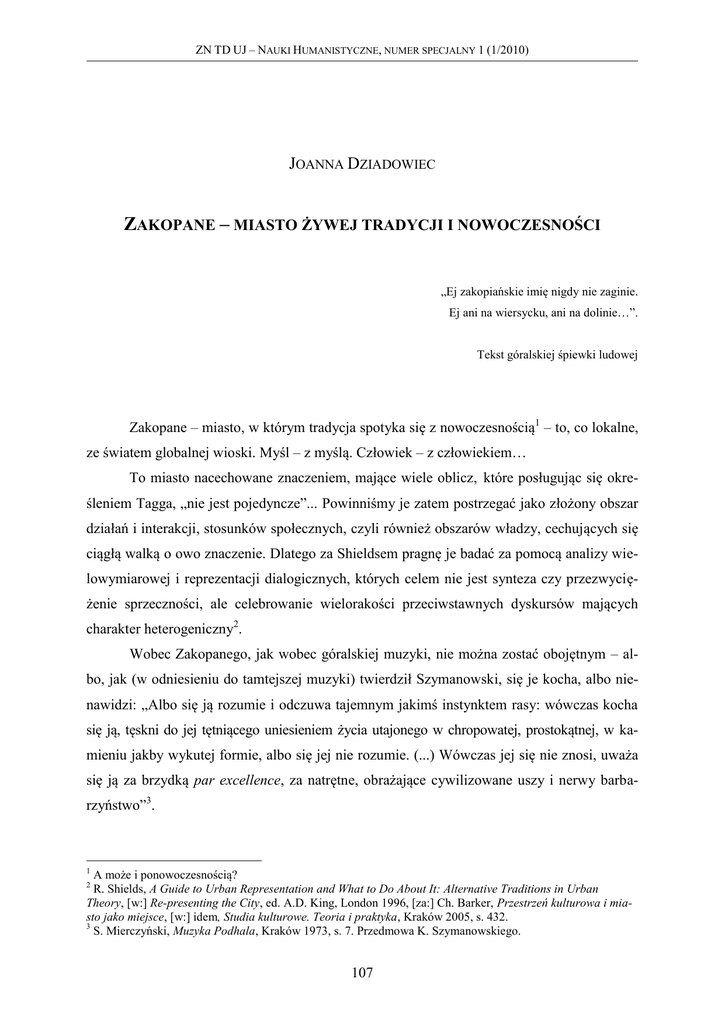 ZN TD UJ – NAUKI HUMANISTYCZNE, NUMER SPECJALNY 1 (1/2010)

JOANNA DZIADOWIEC

ZAKOPANE – MIASTO ŻYWEJ TRADYCJI I NOWOCZESNOŚCI

„Ej zakopiańskie imię nigdy nie zaginie. Ej ani na wiersycku, ani na dolinie…”.

Tekst góralskiej śpiewki ludowej

Zakopane – miasto, w którym tradycja spotyka się z nowoczesnością$^1$ – to, co lokalne, ze światem globalnej wioski. Myśl – z myślą. Człowiek – z człowiekiem…

To miasto nacechowane znaczeniem, mające wiele oblicz, które posługując się określeniem Tagga, „nie jest pojedyncze”... Powinniśmy je zatem postrzegać jako złożony obszar działań i interakcji, stosunków społecznych, czyli również obszarów władzy, cechujących się ciągłą walką o owo znaczenie. Dlatego za Shieldsem pragnę je badać za pomocą analizy wielowymiarowej i reprezentacji dialogicznych, których celem nie jest synteza czy przezwyciężenie sprzeczności, ale celebrowanie wielorakości przeciwstawnych dyskursów mających charakter heterogeniczny$^2$.

Wobec Zakopanego, jak wobec góralskiej muzyki, nie można zostać obojętnym – albo, jak (w odniesieniu do tamtejszej muzyki) twierdził Szymanowski, się je kocha, albo nienawidzi: „Albo się ją rozumie i odczuwa tajemnym jakimś instynktem rasy: wówczas kocha się ją, tęskni do jej tętniącego uniesieniem życia utajonego w chropowatej, prostokątnej, w kamieniu jakby wykutej formie, albo się jej nie rozumie. (...) Wówczas jej się nie znosi, uważa się ją za brzydką par excellence, za natrętne, obrażające cywilizowane uszy i nerwy barbarzyństwo”$^3$.

$^1$ A może i ponowoczesnością?
$^2$ R. Shields, A Guide to Urban Representation and What to Do About It: Alternative Traditions in Urban Theory, [w:] Re-presenting the City, ed. A.D. King, London 1996, [za:] Ch. Barker, Przestrzeń kulturowa i miasto jako miejsce, [w:] idem, Studia kulturowe. Teoria i praktyka, Kraków 2005, s. 432.
$^3$ S. Mierczyński, Muzyka Podhala, Kraków 1973, s. 7. Przedmowa K. Szymanowskiego.

107